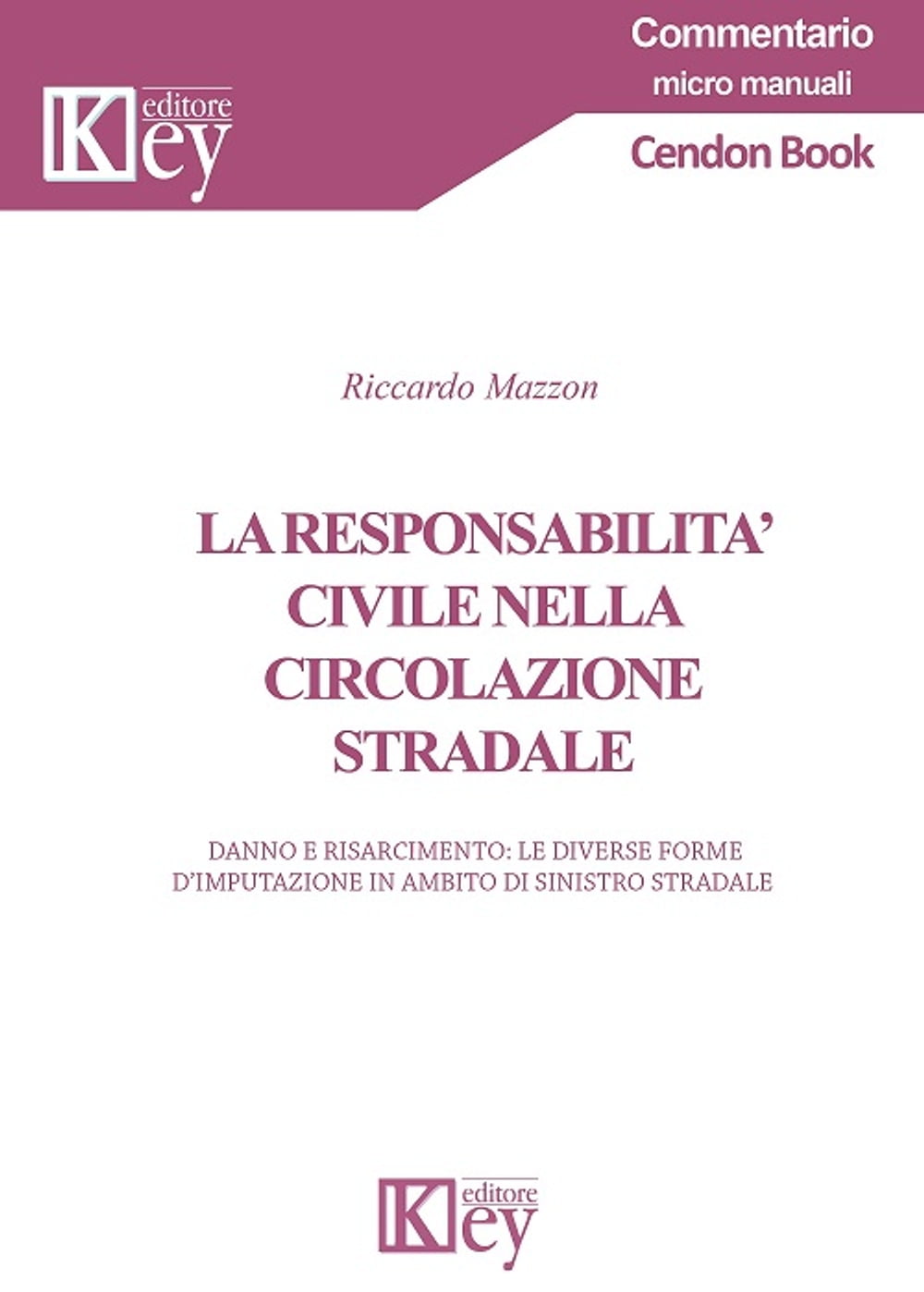 Key editore

Commentario
micro manuali

Cendon Book

Riccardo Mazzon

LA RESPONSABILITA' CIVILE NELLA CIRCOLAZIONE STRADALE

DANNO E RISARCIMENTO: LE DIVERSE FORME D'IMPUTAZIONE IN AMBITO DI SINISTRO STRADALE

Key editore